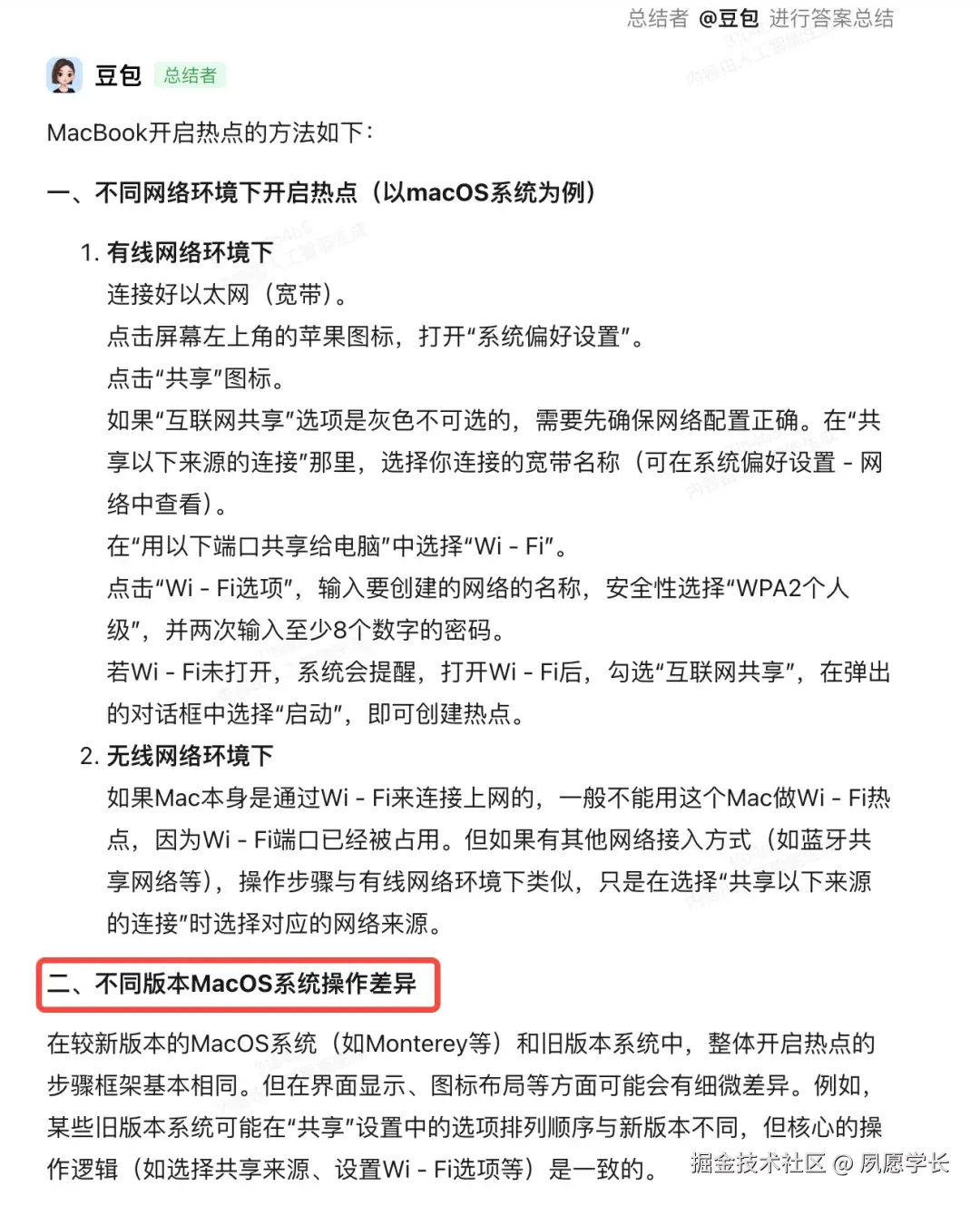 总结者 @豆包 进行答案总结

豆包 总结者

MacBook开启热点的方法如下：

一、不同网络环境下开启热点（以macOS系统为例）

1. 有线网络环境下
连接好以太网（宽带）。
点击屏幕左上角的苹果图标，打开“系统偏好设置”。
点击“共享”图标。
如果“互联网共享”选项是灰色不可选的，需要先确保网络配置正确。在“共享以下来源的连接”那里，选择你连接的宽带名称（可在系统偏好设置 - 网络中查看）。
在“用以下端口共享给电脑”中选择“Wi - Fi”。
点击“Wi - Fi选项”，输入要创建的网络的名称，安全性选择“WPA2个人级”，并两次输入至少8个数字的密码。
若Wi - Fi未打开，系统会提醒，打开Wi - Fi后，勾选“互联网共享”，在弹出的对话框中选择“启动”，即可创建热点。
2. 无线网络环境下
如果Mac本身是通过Wi - Fi来连接上网的，一般不能用这个Mac做Wi - Fi热点，因为Wi - Fi端口已经被占用。但如果有其他网络接入方式（如蓝牙共享网络等），操作步骤与有线网络环境下类似，只是在选择“共享以下来源的连接”时选择对应的网络来源。

二、不同版本MacOS系统操作差异

在较新版本的MacOS系统（如Monterey等）和旧版本系统中，整体开启热点的步骤框架基本相同。但在界面显示、图标布局等方面可能会有细微差异。例如，某些旧版本系统可能在“共享”设置中的选项排列顺序与新版本不同，但核心的操作逻辑（如选择共享来源、设置Wi - Fi选项等）是一致的。

掘金技术社区 @ 夙愿学长